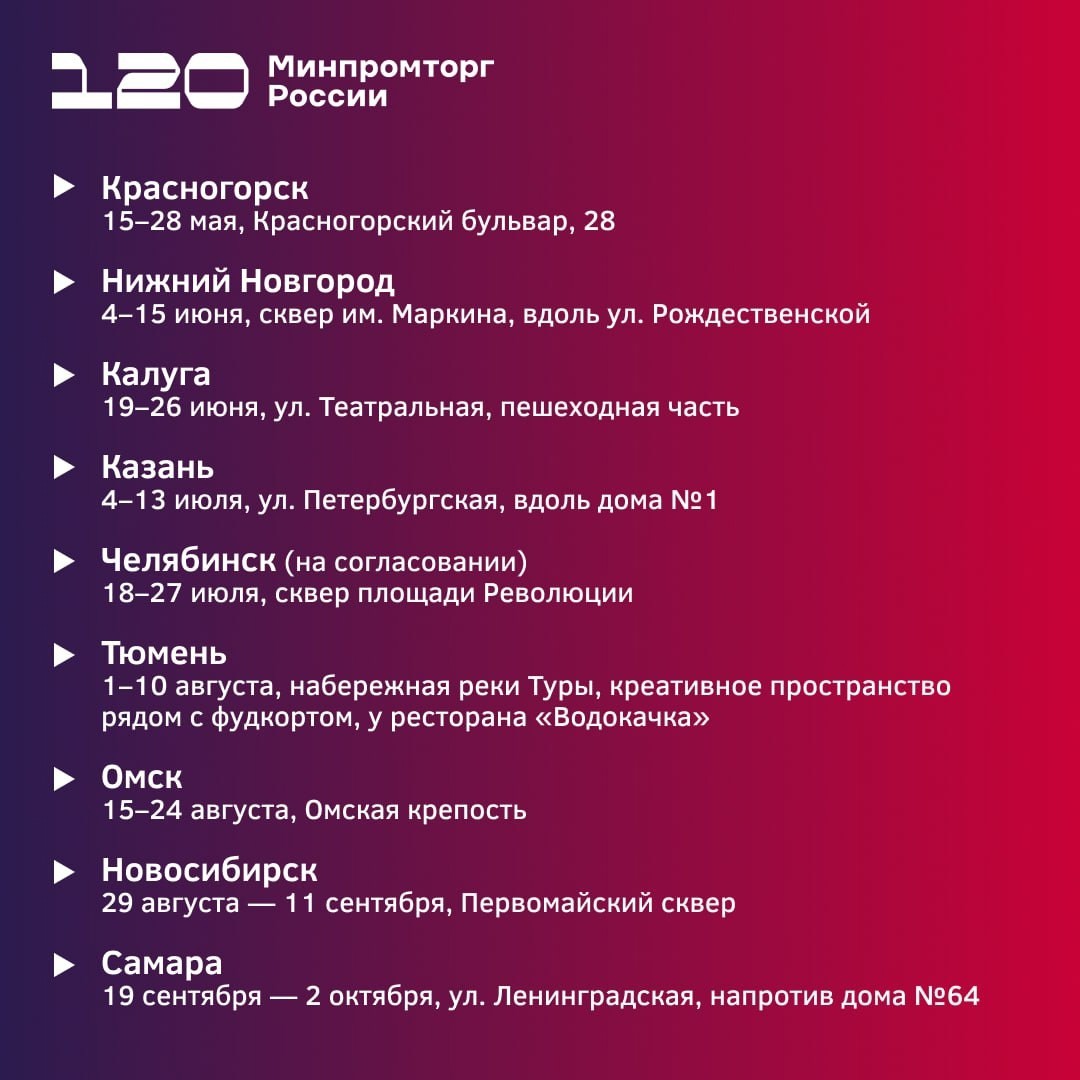 120 Минпромторг России

Красногорск
15–28 мая, Красногорский бульвар, 28

Нижний Новгород
4–15 июня, сквер им. Маркина, вдоль ул. Рождественской

Калуга
19–26 июня, ул. Театральная, пешеходная часть

Казань
4–13 июля, ул. Петербургская, вдоль дома №1

Челябинск (на согласовании)
18–27 июля, сквер площади Революции

Тюмень
1–10 августа, набережная реки Туры, креативное пространство рядом с фудкортом, у ресторана «Водокачка»

Омск
15–24 августа, Омская крепость

Новосибирск
29 августа — 11 сентября, Первомайский сквер

Самара
19 сентября — 2 октября, ул. Ленинградская, напротив дома №64